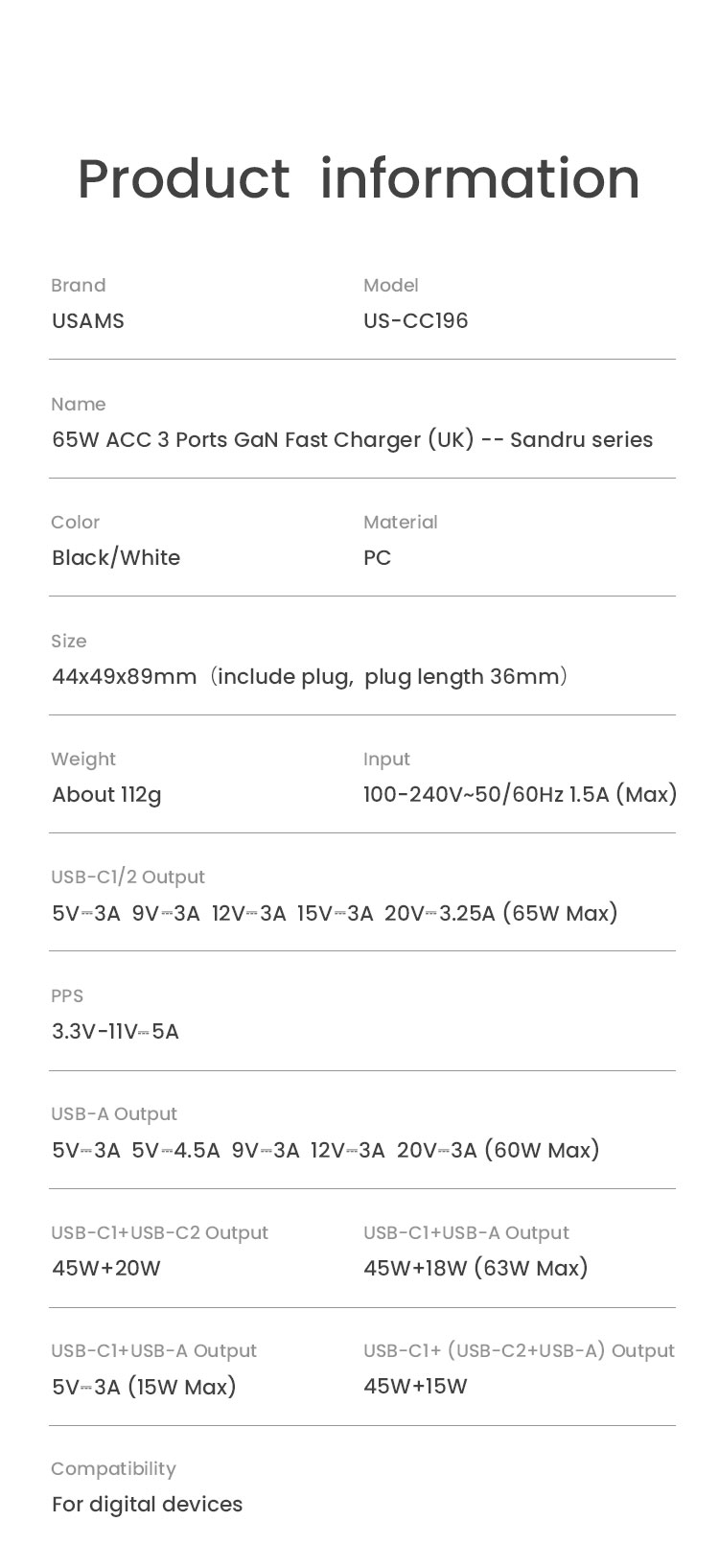 Product information

Brand
USAMS

Model
US-CC196

Name
65W ACC 3 Ports GaN Fast Charger (UK) -- Sandru series

Color
Black/White

Material
PC

Size
44x49x89mm（include plug, plug length 36mm）

Weight
About 112g

Input
100-240V~50/60Hz 1.5A (Max)

USB-C1/2 Output
5V⎓3A 9V⎓3A 12V⎓3A 15V⎓3A 20V⎓3.25A (65W Max)

PPS
3.3V-11V⎓5A

USB-A Output
5V⎓3A 5V⎓4.5A 9V⎓3A 12V⎓3A 20V⎓3A (60W Max)

USB-C1+USB-C2 Output
45W+20W

USB-C1+USB-A Output
45W+18W (63W Max)

USB-C1+USB-A Output
5V⎓3A (15W Max)

USB-C1+ (USB-C2+USB-A) Output
45W+15W

Compatibility
For digital devices